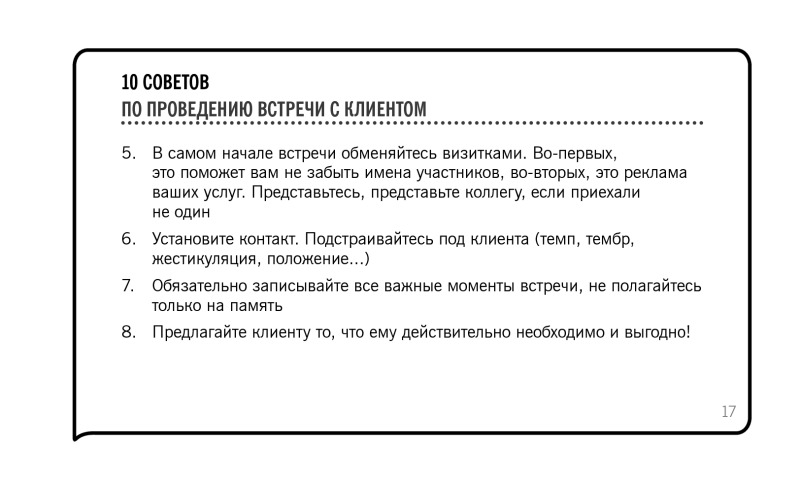 10 СОВЕТОВ
ПО ПРОВЕДЕНИЮ ВСТРЕЧИ С КЛИЕНТОМ

5. В самом начале встречи обменяйтесь визитками. Во-первых, это поможет вам не забыть имена участников, во-вторых, это реклама ваших услуг. Представьтесь, представьте коллегу, если приехали не один

6. Установите контакт. Подстраивайтесь под клиента (темп, тембр, жестикуляция, положение...)

7. Обязательно записывайте все важные моменты встречи, не полагайтесь только на память

8. Предлагайте клиенту то, что ему действительно необходимо и выгодно!

17